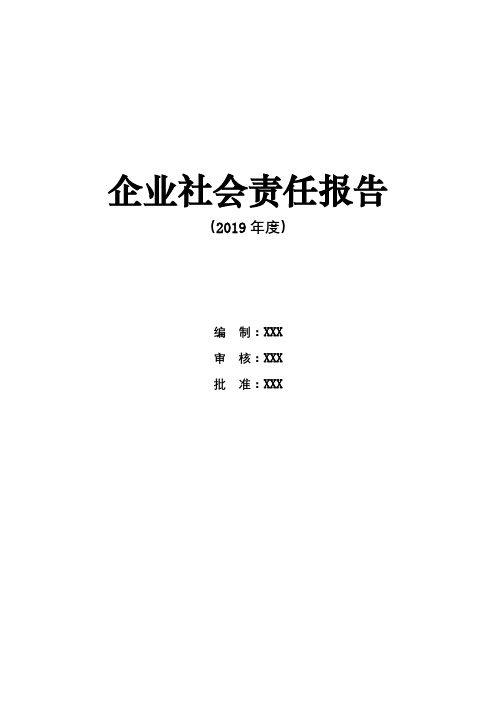 企业社会责任报告

（2019 年度）

编　制：XXX

审　核：XXX

批　准：XXX